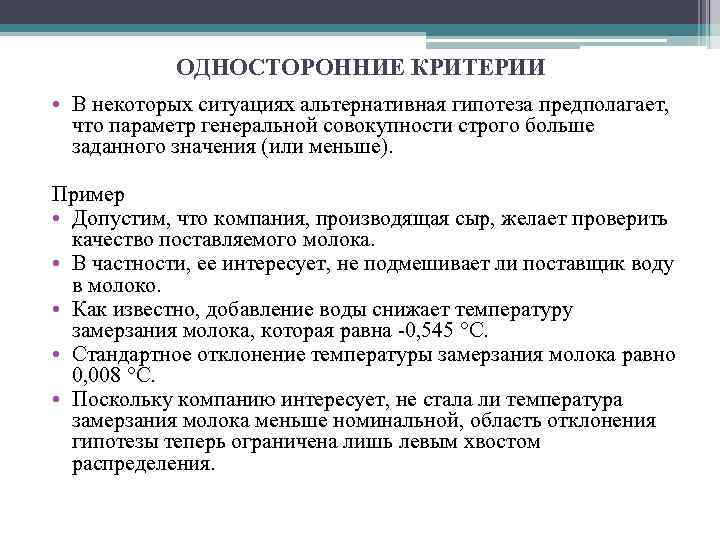 ОДНОСТОРОННИЕ КРИТЕРИИ

• В некоторых ситуациях альтернативная гипотеза предполагает, что параметр генеральной совокупности строго больше заданного значения (или меньше).

Пример

• Допустим, что компания, производящая сыр, желает проверить качество поставляемого молока.
• В частности, ее интересует, не подмешивает ли поставщик воду в молоко.
• Как известно, добавление воды снижает температуру замерзания молока, которая равна -0,545 °С.
• Стандартное отклонение температуры замерзания молока равно 0,008 °С.
• Поскольку компанию интересует, не стала ли температура замерзания молока меньше номинальной, область отклонения гипотезы теперь ограничена лишь левым хвостом распределения.